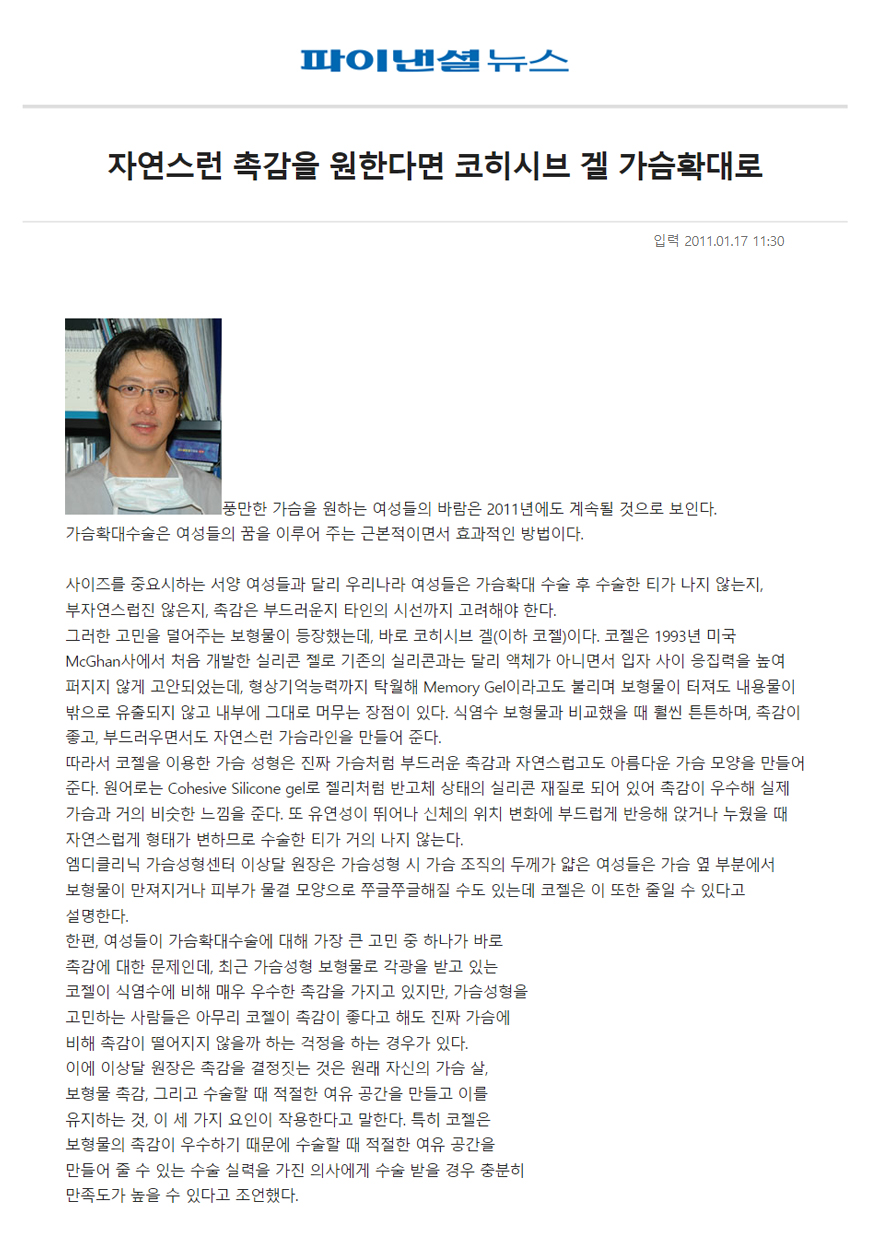 파이낸셜뉴스

자연스런 촉감을 원한다면 코히시브 겔 가슴확대로

입력 2011.01.17 11:30

풍만한 가슴을 원하는 여성들의 바람은 2011년에도 계속될 것으로 보인다. 가슴확대수술은 여성들의 꿈을 이루어 주는 근본적이면서 효과적인 방법이다.

사이즈를 중요시하는 서양 여성들과 달리 우리나라 여성들은 가슴확대 수술 후 수술한 티가 나지 않는지, 부자연스럽진 않은지, 촉감은 부드러운지 타인의 시선까지 고려해야 한다.
그러한 고민을 덜어주는 보형물이 등장했는데, 바로 코히시브 겔(이하 코젤)이다. 코젤은 1993년 미국 McGhan사에서 처음 개발한 실리콘 젤로 기존의 실리콘과는 달리 액체가 아니면서 입자 사이 응집력을 높여 퍼지지 않게 고안되었는데, 형상기억능력까지 탁월해 Memory Gel이라고도 불리며 보형물이 터져도 내용물이 밖으로 유출되지 않고 내부에 그대로 머무는 장점이 있다. 식염수 보형물과 비교했을 때 훨씬 튼튼하며, 촉감이 좋고, 부드러우면서도 자연스런 가슴라인을 만들어 준다.
따라서 코젤을 이용한 가슴 성형은 진짜 가슴처럼 부드러운 촉감과 자연스럽고도 아름다운 가슴 모양을 만들어 준다. 원어로는 Cohesive Silicone gel로 젤리처럼 반고체 상태의 실리콘 재질로 되어 있어 촉감이 우수해 실제 가슴과 거의 비슷한 느낌을 준다. 또 유연성이 뛰어나 신체의 위치 변화에 부드럽게 반응해 앉거나 누웠을 때 자연스럽게 형태가 변하므로 수술한 티가 거의 나지 않는다.
엠디클리닉 가슴성형센터 이상달 원장은 가슴성형 시 가슴 조직의 두께가 얇은 여성들은 가슴 옆 부분에서 보형물이 만져지거나 피부가 물결 모양으로 쭈글쭈글해질 수도 있는데 코젤은 이 또한 줄일 수 있다고 설명한다.
한편, 여성들이 가슴확대수술에 대해 가장 큰 고민 중 하나가 바로 촉감에 대한 문제인데, 최근 가슴성형 보형물로 각광을 받고 있는 코젤이 식염수에 비해 매우 우수한 촉감을 가지고 있지만, 가슴성형을 고민하는 사람들은 아무리 코젤이 촉감이 좋다고 해도 진짜 가슴에 비해 촉감이 떨어지지 않을까 하는 걱정을 하는 경우가 있다.
이에 이상달 원장은 촉감을 결정짓는 것은 원래 자신의 가슴 살, 보형물 촉감, 그리고 수술할 때 적절한 여유 공간을 만들고 이를 유지하는 것, 이 세 가지 요인이 작용한다고 말한다. 특히 코젤은 보형물의 촉감이 우수하기 때문에 수술할 때 적절한 여유 공간을 만들어 줄 수 있는 수술 실력을 가진 의사에게 수술 받을 경우 충분히 만족도가 높을 수 있다고 조언했다.